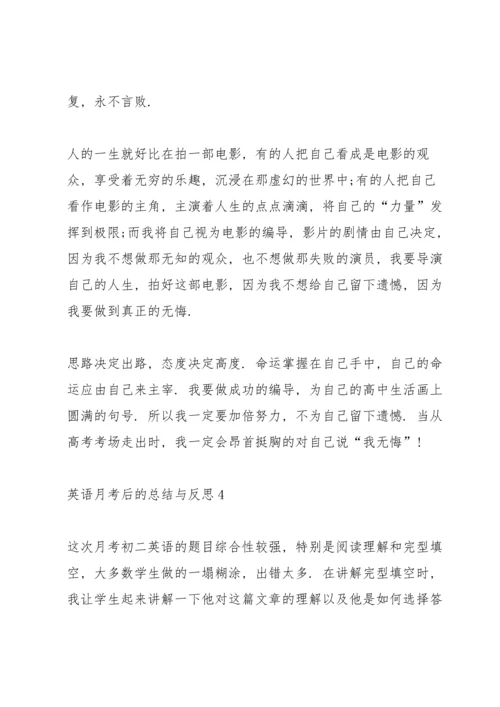 复，永不言败.

人的一生就好比在拍一部电影，有的人把自己看成是电影的观众，享受着无穷的乐趣，沉浸在那虚幻的世界中;有的人把自己看作电影的主角，主演着人生的点点滴滴，将自己的“力量”发挥到极限;而我将自己视为电影的编导，影片的剧情由自己决定，因为我不想做那无知的观众，也不想做那失败的演员，我要导演自己的人生，拍好这部电影，因为我不想给自己留下遗憾，因为我要做到真正的无悔.

思路决定出路，态度决定高度. 命运掌握在自己手中，自己的命运应由自己来主宰. 我要做成功的编导，为自己的高中生活画上圆满的句号. 所以我一定要加倍努力，不为自己留下遗憾. 当从高考考场走出时，我一定会昂首挺胸的对自己说“我无悔”！

英语月考后的总结与反思4

这次月考初二英语的题目综合性较强，特别是阅读理解和完型填空，大多数学生做的一塌糊涂，出错太多. 在讲解完型填空时，我让学生起来讲解一下他对这篇文章的理解以及他是如何选择答